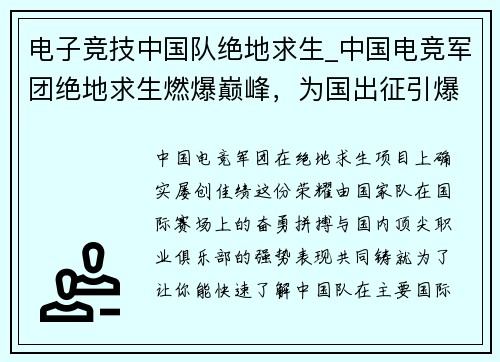 电子竞技中国队绝地求生_中国电竞军团绝地求生燃爆巅峰，为国出征引爆

中国电竞军团在绝地求生项目上确实屡创佳绩这份荣耀由国家队在国际赛场上的奋勇拼搏与国内顶尖职业俱乐部的强势表现共同铸就为了让你能快速了解中国队在主要国际